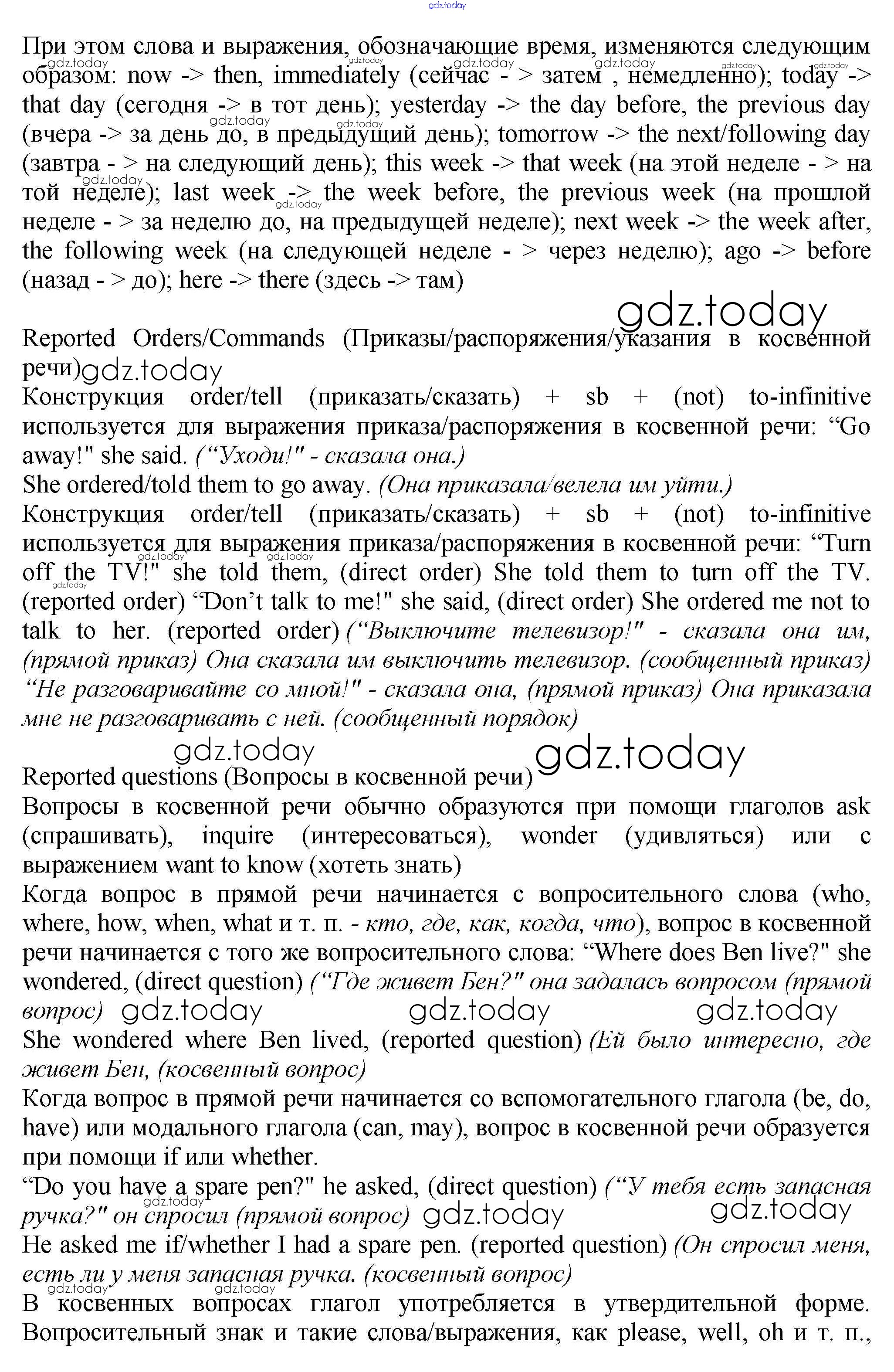 gdz.today

При этом слова и выражения, обозначающие время, изменяются следующим образом: now -> then, immediately (сейчас - > затем , немедленно); today -> that day (сегодня -> в тот день); yesterday -> the day before, the previous day (вчера -> за день до, в предыдущий день); tomorrow -> the next/following day (завтра - > на следующий день); this week -> that week (на этой неделе - > на той неделе); last week -> the week before, the previous week (на прошлой неделе - > за неделю до, на предыдущей неделе); next week -> the week after, the following week (на следующей неделе - > через неделю); ago -> before (назад - > до); here -> there (здесь -> там)

gdz.today

Reported Orders/Commands (Приказы/распоряжения/указания в косвенной речи) gdz.today

Конструкция order/tell (приказать/сказать) + sb + (not) to-infinitive используется для выражения приказа/распоряжения в косвенной речи: “Go away!" she said. (“Уходи!" - сказала она.)

She ordered/told them to go away. (Она приказала/велела им уйти.)

Конструкция order/tell (приказать/сказать) + sb + (not) to-infinitive используется для выражения приказа/распоряжения в косвенной речи: “Turn off the TV!" she told them, (direct order) She told them to turn off the TV. (reported order) “Don’t talk to me!" she said, (direct order) She ordered me not to talk to her. (reported order) (“Выключите телевизор!" - сказала она им, (прямой приказ) Она сказала им выключить телевизор. (сообщенный приказ) “Не разговаривайте со мной!" - сказала она, (прямой приказ) Она приказала мне не разговаривать с ней. (сообщенный порядок)

gdz.today gdz.today

Reported questions (Вопросы в косвенной речи)

Вопросы в косвенной речи обычно образуются при помощи глаголов ask (спрашивать), inquire (интересоваться), wonder (удивляться) или с выражением want to know (хотеть знать)

Когда вопрос в прямой речи начинается с вопросительного слова (who, where, how, when, what и т. п. - кто, где, как, когда, что), вопрос в косвенной речи начинается с того же вопросительного слова: “Where does Ben live?" she wondered, (direct question) (“Где живет Бен?" она задалась вопросом (прямой вопрос) gdz.today gdz.today gdz.today

She wondered where Ben lived, (reported question) (Ей было интересно, где живет Бен, (косвенный вопрос)

Когда вопрос в прямой речи начинается со вспомогательного глагола (be, do, have) или модального глагола (can, may), вопрос в косвенной речи образуется при помощи if или whether.

“Do you have a spare pen?" he asked, (direct question) (“У тебя есть запасная ручка?" он спросил (прямой вопрос) gdz.today gdz.today

He asked me if/whether I had a spare pen. (reported question) (Он спросил меня, есть ли у меня запасная ручка. (косвенный вопрос)

В косвенных вопросах глагол употребляется в утвердительной форме. Вопросительный знак и такие слова/выражения, как please, well, oh и т. п.,